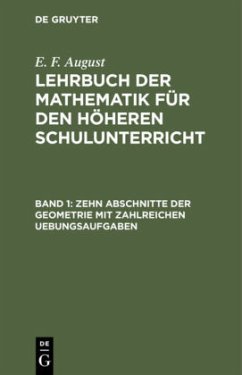 DE GRUYTER

E. F. August

LEHRBUCH DER MATHEMATIK FÜR DEN HÖHEREN SCHULUNTERRICHT

BAND 1: ZEHN ABSCHNITTE DER GEOMETRIE MIT ZAHLREICHEN UEBUNGSAUFGABEN

DE
G